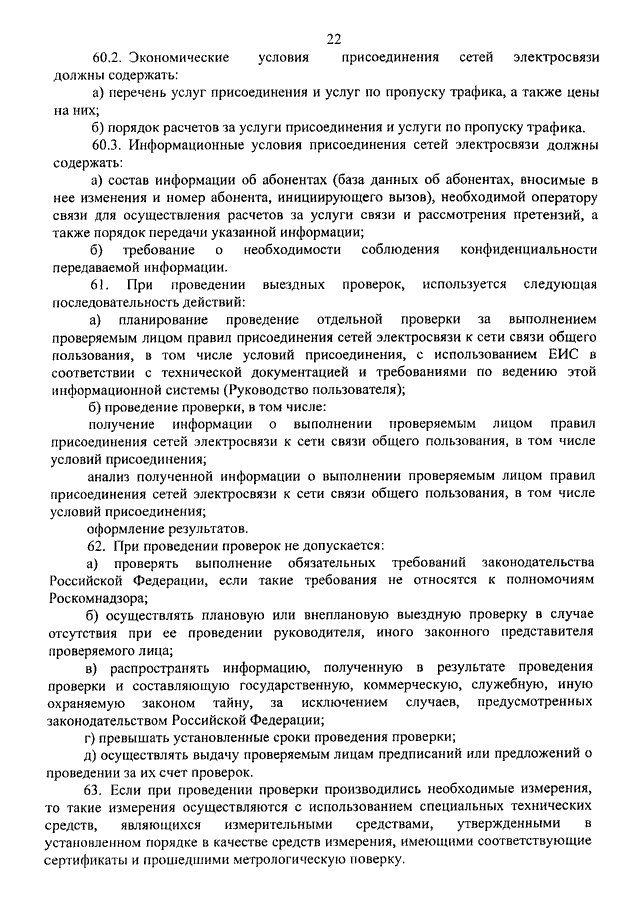 22

60.2. Экономические условия присоединения сетей электросвязи должны содержать:

а) перечень услуг присоединения и услуг по пропуску трафика, а также цены на них;

б) порядок расчетов за услуги присоединения и услуги по пропуску трафика.

60.3. Информационные условия присоединения сетей электросвязи должны содержать:

а) состав информации об абонентах (база данных об абонентах, вносимые в нее изменения и номер абонента, инициирующего вызов), необходимой оператору связи для осуществления расчетов за услуги связи и рассмотрения претензий, а также порядок передачи указанной информации;

б) требование о необходимости соблюдения конфиденциальности передаваемой информации.

61. При проведении выездных проверок, используется следующая последовательность действий:

а) планирование проведение отдельной проверки за выполнением проверяемым лицом правил присоединения сетей электросвязи к сети связи общего пользования, в том числе условий присоединения, с использованием ЕИС в соответствии с технической документацией и требованиями по ведению этой информационной системы (Руководство пользователя);

б) проведение проверки, в том числе:

получение информации о выполнении проверяемым лицом правил присоединения сетей электросвязи к сети связи общего пользования, в том числе условий присоединения;

анализ полученной информации о выполнении проверяемым лицом правил присоединения сетей электросвязи к сети связи общего пользования, в том числе условий присоединения;

оформление результатов.

62. При проведении проверок не допускается:

а) проверять выполнение обязательных требований законодательства Российской Федерации, если такие требования не относятся к полномочиям Роскомнадзора;

б) осуществлять плановую или внеплановую выездную проверку в случае отсутствия при ее проведении руководителя, иного законного представителя проверяемого лица;

в) распространять информацию, полученную в результате проведения проверки и составляющую государственную, коммерческую, служебную, иную охраняемую законом тайну, за исключением случаев, предусмотренных законодательством Российской Федерации;

г) превышать установленные сроки проведения проверки;

д) осуществлять выдачу проверяемым лицам предписаний или предложений о проведении за их счет проверок.

63. Если при проведении проверки производились необходимые измерения, то такие измерения осуществляются с использованием специальных технических средств, являющихся измерительными средствами, утвержденными в установленном порядке в качестве средств измерения, имеющими соответствующие сертификаты и прошедшими метрологическую поверку.